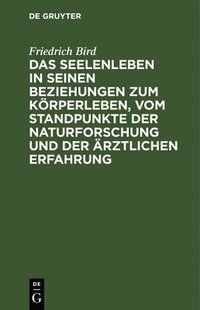 DE GRUYTER

Friedrich Bird

DAS SEELENLEBEN IN SEINEN BEZIEHUNGEN ZUM KÖRPERLEBEN, VOM STANDPUNKTE DER NATURFORSCHUNG UND DER ÄRZTLICHEN ERFAHRUNG

DE
G